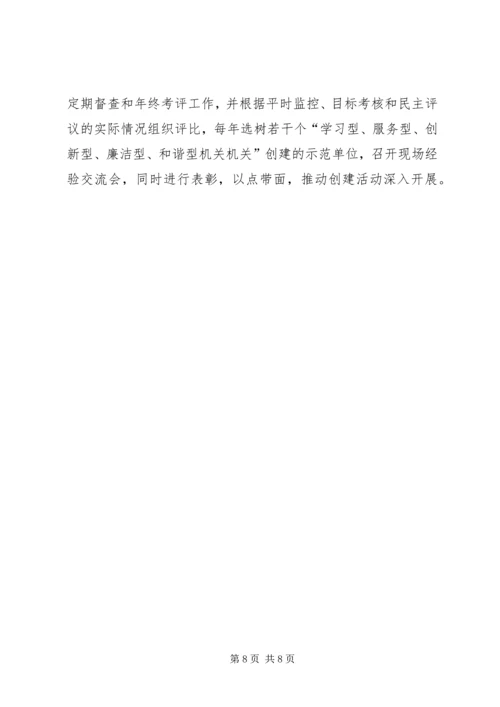 定期督查和年终考评工作，并根据平时监控、目标考核和民主评议的实际情况组织评比，每年选树若干个“学习型、服务型、创新型、廉洁型、和谐型机关机关”创建的示范单位，召开现场经验交流会，同时进行表彰，以点带面，推动创建活动深入开展。

第8页 共8页